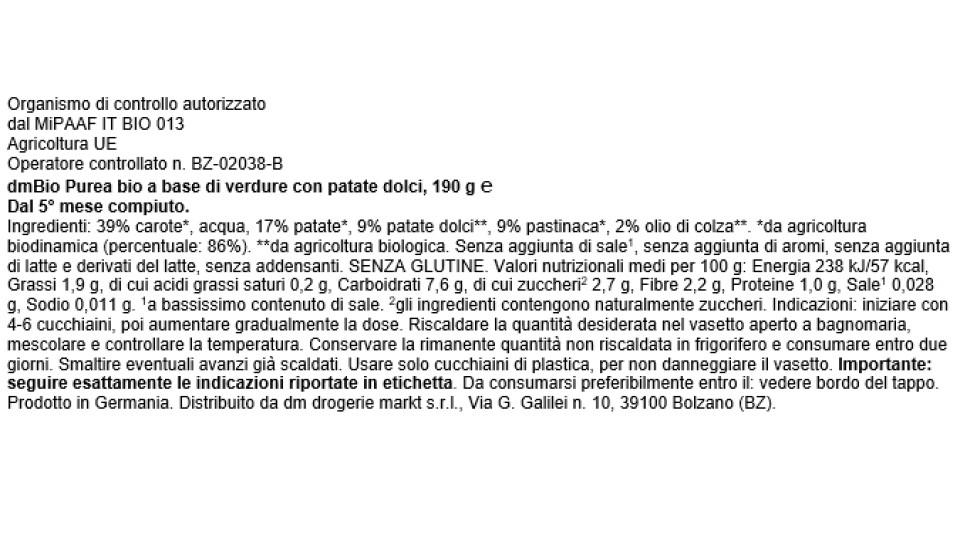 Organismo di controllo autorizzato
dal MiPAAF IT BIO 013
Agricoltura UE
Operatore controllato n. BZ-02038-B
dmBio Purea bio a base di verdure con patate dolci, 190 g ℮
Dal 5° mese compiuto.
Ingredienti: 39% carote*, acqua, 17% patate*, 9% patate dolci**, 9% pastinaca*, 2% olio di colza**. *da agricoltura biodinamica (percentuale: 86%). **da agricoltura biologica. Senza aggiunta di sale$^1$, senza aggiunta di aromi, senza aggiunta di latte e derivati del latte, senza addensanti. SENZA GLUTINE. Valori nutrizionali medi per 100 g: Energia 238 kJ/57 kcal, Grassi 1,9 g, di cui acidi grassi saturi 0,2 g, Carboidrati 7,6 g, di cui zuccheri$^2$ 2,7 g, Fibre 2,2 g, Proteine 1,0 g, Sale$^1$ 0,028 g, Sodio 0,011 g. $^1$a bassissimo contenuto di sale. $^2$gli ingredienti contengono naturalmente zuccheri. Indicazioni: iniziare con 4-6 cucchiaini, poi aumentare gradualmente la dose. Riscaldare la quantità desiderata nel vasetto aperto a bagnomaria, mescolare e controllare la temperatura. Conservare la rimanente quantità non riscaldata in frigorifero e consumare entro due giorni. Smaltire eventuali avanzi già scaldati. Usare solo cucchiaini di plastica, per non danneggiare il vasetto. Importante: seguire esattamente le indicazioni riportate in etichetta. Da consumarsi preferibilmente entro il: vedere bordo del tappo. Prodotto in Germania. Distribuito da dm drogerie markt s.r.l., Via G. Galilei n. 10, 39100 Bolzano (BZ).